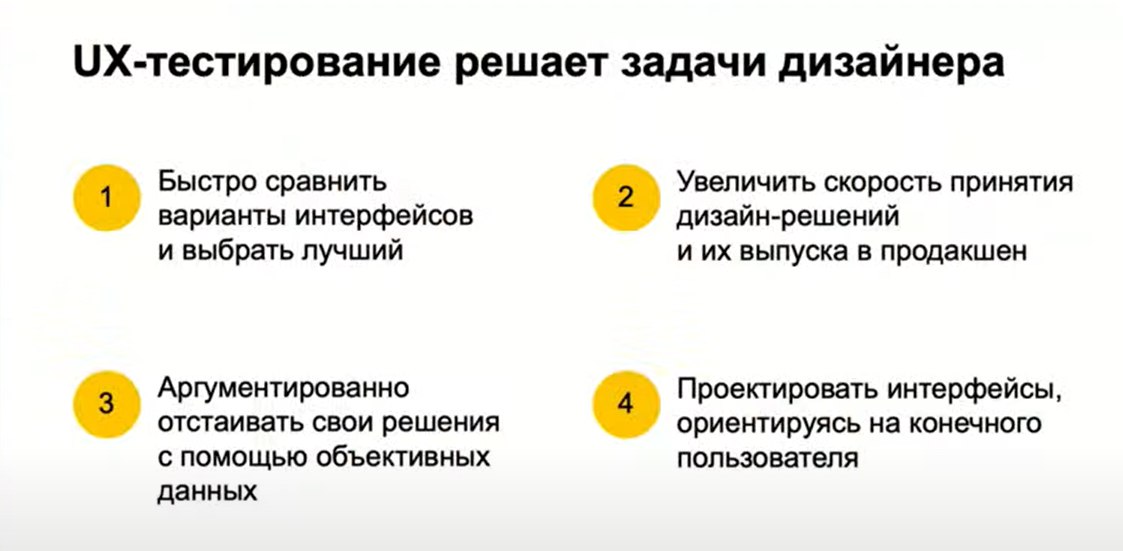 UX-тестирование решает задачи дизайнера

1 Быстро сравнить варианты интерфейсов и выбрать лучший

2 Увеличить скорость принятия дизайн-решений и их выпуска в продакшен

3 Аргументированно отстаивать свои решения с помощью объективных данных

4 Проектировать интерфейсы, ориентируясь на конечного пользователя